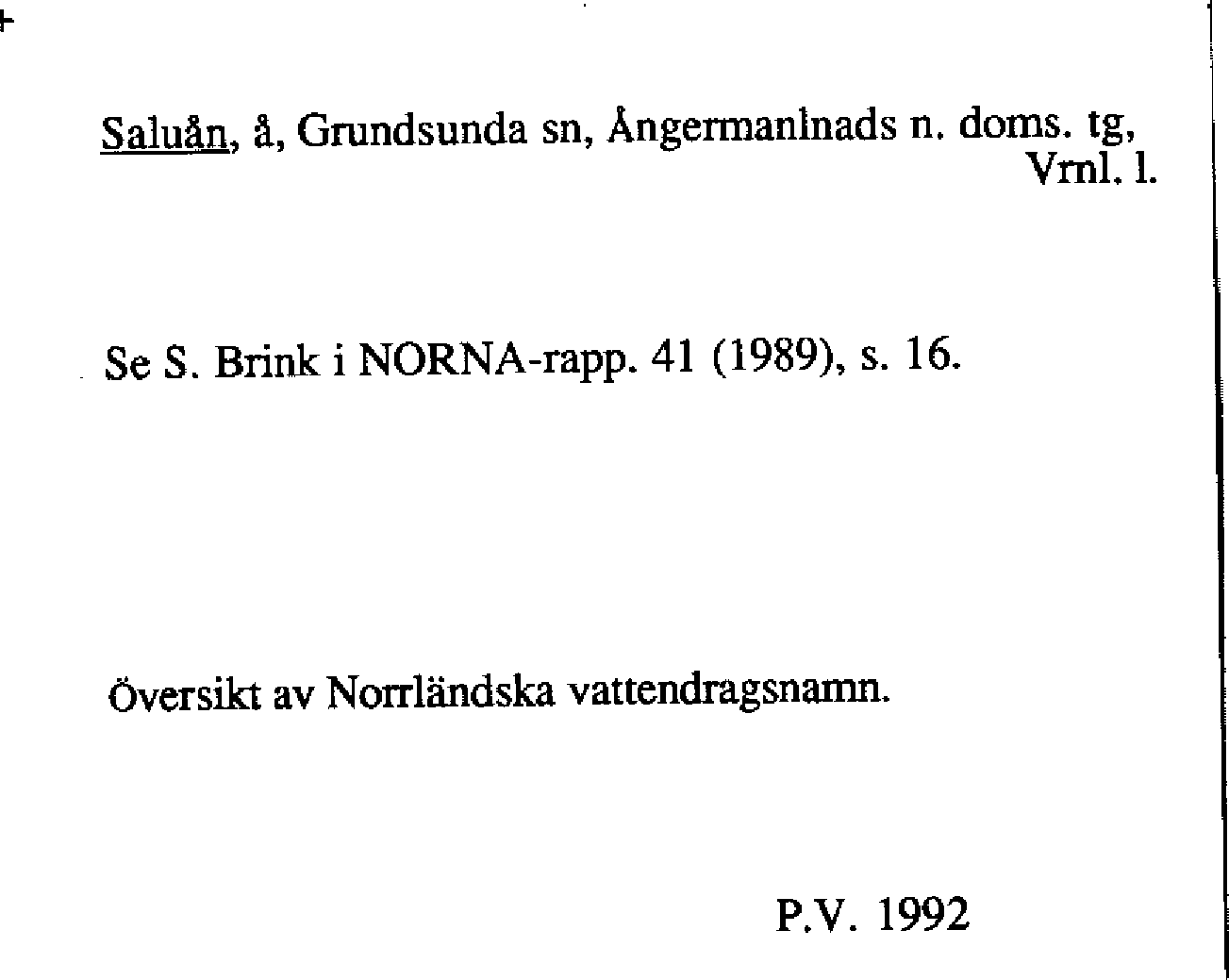 Saluån, å, Grundsunda sn, Ångermanlnads n. doms. tg, Vrnl. l.

Se S. Brink i NORNA-rapp. 41 (1989), s. 16.

Översikt av Norrländska vattendragsnamn.

P.V. 1992